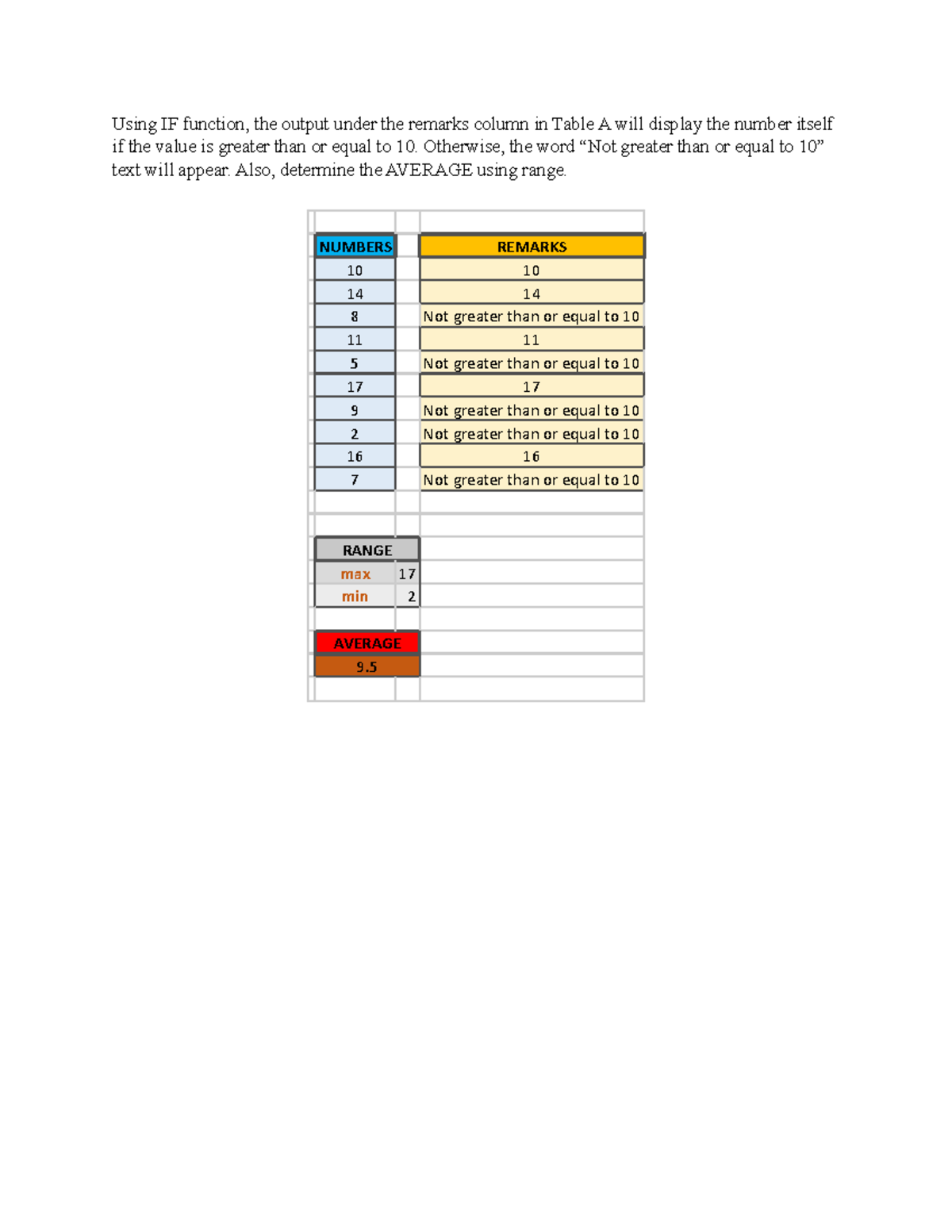 Using IF function, the output under the remarks column in Table A will display the number itself if the value is greater than or equal to 10. Otherwise, the word “Not greater than or equal to 10” text will appear. Also, determine the AVERAGE using range.

| NUMBERS | REMARKS |
|---|---|
| 10 | 10 |
| 14 | 14 |
| 8 | Not greater than or equal to 10 |
| 11 | 11 |
| 5 | Not greater than or equal to 10 |
| 17 | 17 |
| 9 | Not greater than or equal to 10 |
| 2 | Not greater than or equal to 10 |
| 16 | 16 |
| 7 | Not greater than or equal to 10 |

| RANGE | |
|---|---|
| max | 17 |
| min | 2 |

| AVERAGE |
|---|
| 9.5 |